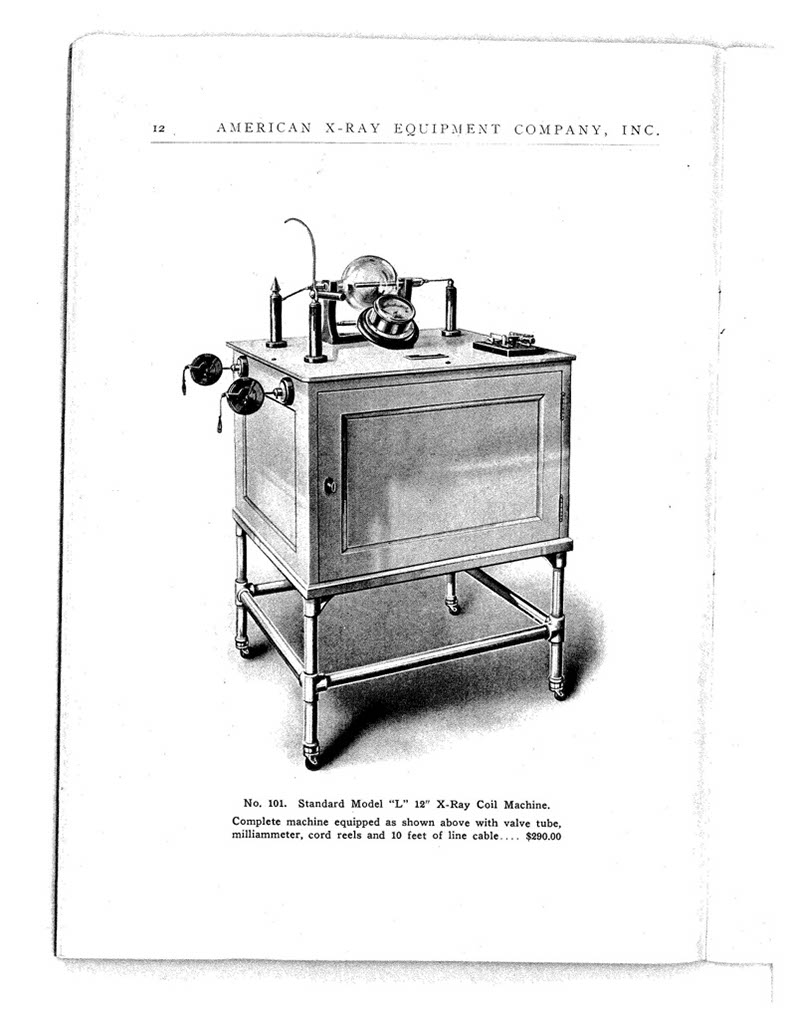 12 AMERICAN X-RAY EQUIPMENT COMPANY, INC.

No. 101. Standard Model "L" 12" X-Ray Coil Machine.

Complete machine equipped as shown above with valve tube, milliammeter, cord reels and 10 feet of line cable.... $290.00